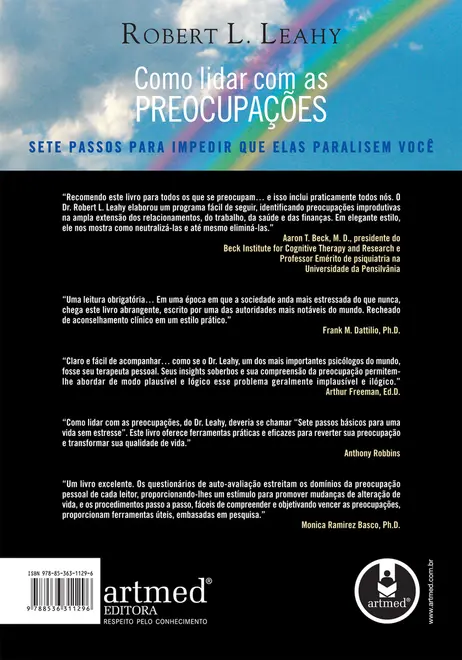 ROBERT L. LEAHY

Como lidar com as
PREOCUPAÇÕES

SETE PASSOS PARA IMPEDIR QUE ELAS PARALISEM VOCÊ

"Recomendo este livro para todos os que se preocupam… e isso inclui praticamente todos nós. O Dr. Robert L. Leahy elaborou um programa fácil de seguir, identificando preocupações improdutivas na ampla extensão dos relacionamentos, do trabalho, da saúde e das finanças. Em elegante estilo, ele nos mostra como neutralizá-las e até mesmo eliminá-las."

Aaron T. Beck, M. D., presidente do Beck Institute for Cognitive Therapy and Research e Professor Emérito de psiquiatria na Universidade da Pensilvânia

"Uma leitura obrigatória… Em uma época em que a sociedade anda mais estressada do que nunca, chega este livro abrangente, escrito por uma das autoridades mais notáveis do mundo. Recheado de aconselhamento clínico em um estilo prático."

Frank M. Dattilio, Ph.D.

"Claro e fácil de acompanhar… como se o Dr. Leahy, um dos mais importantes psicólogos do mundo, fosse seu terapeuta pessoal. Seus insights soberbos e sua compreensão da preocupação permitem-lhe abordar de modo plausível e lógico esse problema geralmente implausível e ilógico."

Arthur Freeman, Ed.D.

"Como lidar com as preocupações, do Dr. Leahy, deveria se chamar "Sete passos básicos para uma vida sem estresse". Este livro oferece ferramentas práticas e eficazes para reverter sua preocupação e transformar sua qualidade de vida."

Anthony Robbins

"Um livro excelente. Os questionários de auto-avaliação estreitam os domínios da preocupação pessoal de cada leitor, proporcionando-lhes um estímulo para promover mudanças de alteração de vida, e os procedimentos passo a passo, fáceis de compreender e objetivando vencer as preocupações, proporcionam ferramentas úteis, embasadas em pesquisa."

Monica Ramirez Basco, Ph.D.

ISBN 978-85-363-1129-6

9 788536 311296

artmed®
EDITORA
RESPEITO PELO CONHECIMENTO

artmed®

www.artmed.com.br